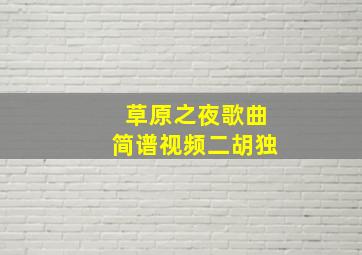 草原之夜歌曲
简谱视频二胡独